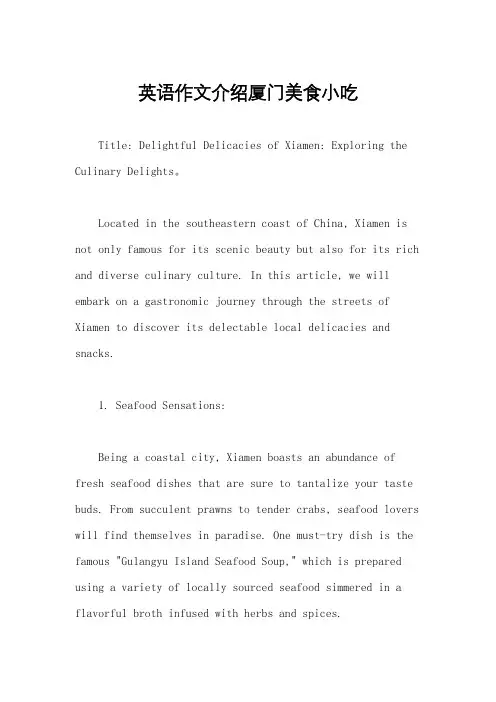 英语作文介绍厦门美食小吃

Title: Delightful Delicacies of Xiamen: Exploring the Culinary Delights。

Located in the southeastern coast of China, Xiamen is not only famous for its scenic beauty but also for its rich and diverse culinary culture. In this article, we will embark on a gastronomic journey through the streets of Xiamen to discover its delectable local delicacies and snacks.

1. Seafood Sensations:

Being a coastal city, Xiamen boasts an abundance of fresh seafood dishes that are sure to tantalize your taste buds. From succulent prawns to tender crabs, seafood lovers will find themselves in paradise. One must-try dish is the famous "Gulangyu Island Seafood Soup," which is prepared using a variety of locally sourced seafood simmered in a flavorful broth infused with herbs and spices.